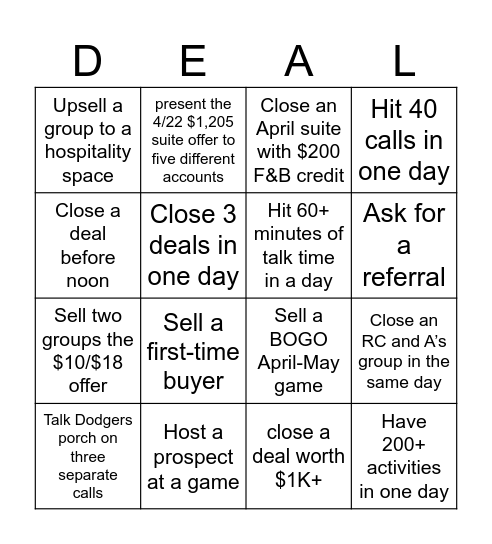 | D | E | A | L |
|---|---|---|---|
| Upsell a group to a hospitality space | present the 4/22 \$1,205 suite offer to five different accounts | Close an April suite with \$200 F&B credit | Hit 40 calls in one day |
| Close a deal before noon | Close 3 deals in one day | Hit 60+ minutes of talk time in a day | Ask for a referral |
| Sell two groups the \$10/\$18 offer | Sell a first-time buyer | Sell a BOGO April-May game | Close an RC and A's group in the same day |
| Talk Dodgers porch on three separate calls | Host a prospect at a game | close a deal worth \$1K+ | Have 200+ activities in one day |